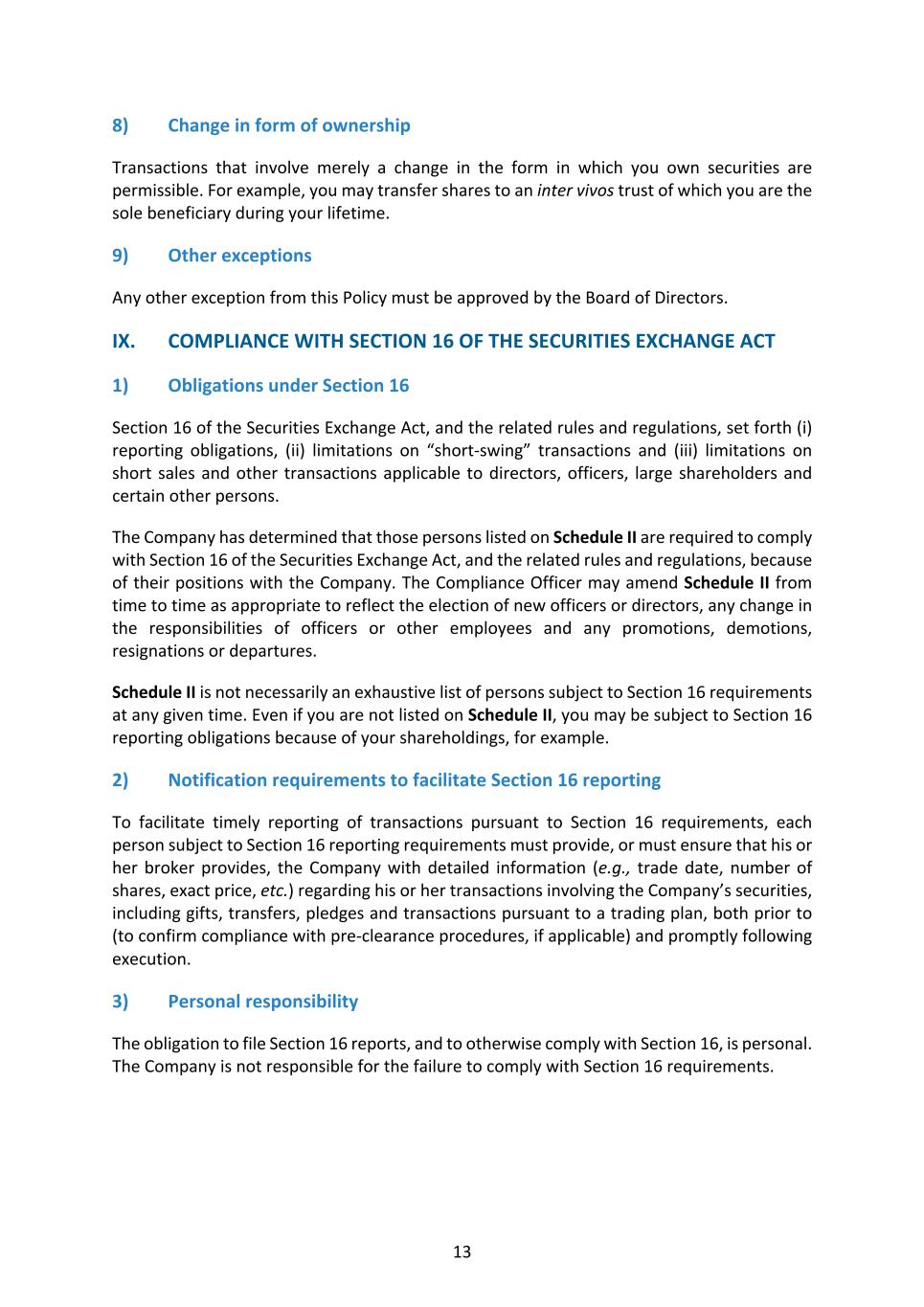 8) Change in form of ownership

Transactions that involve merely a change in the form in which you own securities are permissible. For example, you may transfer shares to an inter vivos trust of which you are the sole beneficiary during your lifetime.

9) Other exceptions

Any other exception from this Policy must be approved by the Board of Directors.

IX. COMPLIANCE WITH SECTION 16 OF THE SECURITIES EXCHANGE ACT

1) Obligations under Section 16

Section 16 of the Securities Exchange Act, and the related rules and regulations, set forth (i) reporting obligations, (ii) limitations on “short-swing” transactions and (iii) limitations on short sales and other transactions applicable to directors, officers, large shareholders and certain other persons.

The Company has determined that those persons listed on Schedule II are required to comply with Section 16 of the Securities Exchange Act, and the related rules and regulations, because of their positions with the Company. The Compliance Officer may amend Schedule II from time to time as appropriate to reflect the election of new officers or directors, any change in the responsibilities of officers or other employees and any promotions, demotions, resignations or departures.

Schedule II is not necessarily an exhaustive list of persons subject to Section 16 requirements at any given time. Even if you are not listed on Schedule II, you may be subject to Section 16 reporting obligations because of your shareholdings, for example.

2) Notification requirements to facilitate Section 16 reporting

To facilitate timely reporting of transactions pursuant to Section 16 requirements, each person subject to Section 16 reporting requirements must provide, or must ensure that his or her broker provides, the Company with detailed information (e.g., trade date, number of shares, exact price, etc.) regarding his or her transactions involving the Company’s securities, including gifts, transfers, pledges and transactions pursuant to a trading plan, both prior to (to confirm compliance with pre-clearance procedures, if applicable) and promptly following execution.

3) Personal responsibility

The obligation to file Section 16 reports, and to otherwise comply with Section 16, is personal. The Company is not responsible for the failure to comply with Section 16 requirements.

13